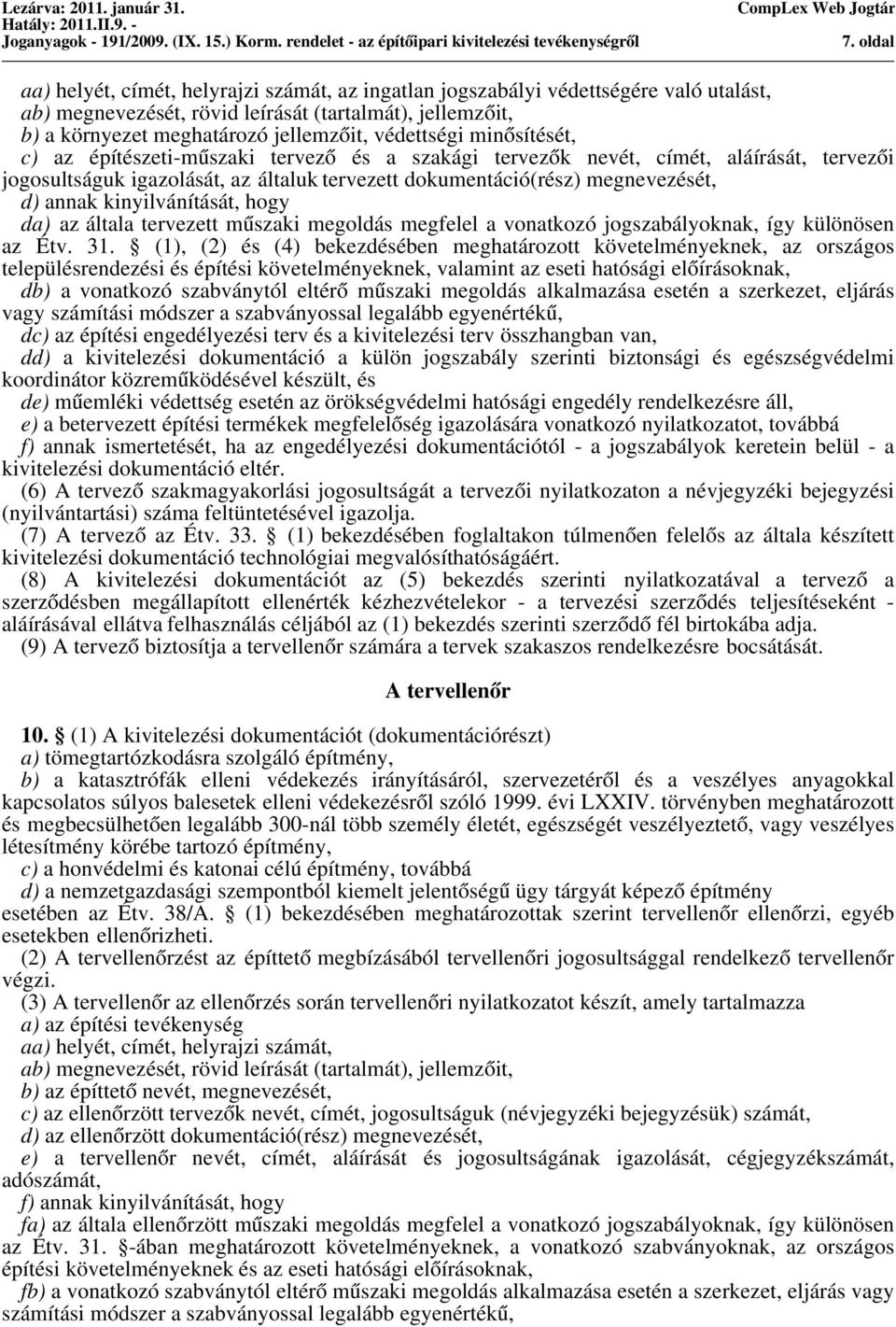 Lezárva: 2011. január 31.
Hatály: 2011.II.9. -
Joganyagok - 191/2009. (IX. 15.) Korm. rendelet - az építőipari kivitelezési tevékenységről

CompLex Web Jogtár
7. oldal

aa) helyét, címét, helyrajzi számát, az ingatlan jogszabályi védettségére való utalást,
ab) megnevezését, rövid leírását (tartalmát), jellemzőit,
b) a környezet meghatározó jellemzőit, védettségi minősítését,
c) az építészeti-műszaki tervező és a szakági tervezők nevét, címét, aláírását, tervezői jogosultságuk igazolását, az általuk tervezett dokumentáció(rész) megnevezését,
d) annak kinyilvánítását, hogy
da) az általa tervezett műszaki megoldás megfelel a vonatkozó jogszabályoknak, így különösen az Étv. 31. § (1), (2) és (4) bekezdésében meghatározott követelményeknek, az országos településrendezési és építési követelményeknek, valamint az eseti hatósági előírásoknak,
db) a vonatkozó szabványtól eltérő műszaki megoldás alkalmazása esetén a szerkezet, eljárás vagy számítási módszer a szabványossal legalább egyenértékű,
dc) az építési engedélyezési terv és a kivitelezési terv összhangban van,
dd) a kivitelezési dokumentáció a külön jogszabály szerinti biztonsági és egészségvédelmi koordinátor közreműködésével készült, és
de) műemléki védettség esetén az örökségvédelmi hatósági engedély rendelkezésre áll,
e) a betervezett építési termékek megfelelőség igazolására vonatkozó nyilatkozatot, továbbá
f) annak ismertetését, ha az engedélyezési dokumentációtól - a jogszabályok keretein belül - a kivitelezési dokumentáció eltér.
(6) A tervező szakmagyakorlási jogosultságát a tervezői nyilatkozaton a névjegyzéki bejegyzési (nyilvántartási) száma feltüntetésével igazolja.
(7) A tervező az Étv. 33. § (1) bekezdésében foglaltakon túlmenően felelős az általa készített kivitelezési dokumentáció technológiai megvalósíthatóságáért.
(8) A kivitelezési dokumentációt az (5) bekezdés szerinti nyilatkozatával a tervező a szerződésben megállapított ellenérték kézhezvételekor - a tervezési szerződés teljesítéseként - aláírásával ellátva felhasználás céljából az (1) bekezdés szerinti szerződő fél birtokába adja.
(9) A tervező biztosítja a tervellenőr számára a tervek szakaszos rendelkezésre bocsátását.

A tervellenőr

10. § (1) A kivitelezési dokumentációt (dokumentációrészt)
a) tömegtartózkodásra szolgáló építmény,
b) a katasztrófák elleni védekezés irányításáról, szervezetéről és a veszélyes anyagokkal kapcsolatos súlyos balesetek elleni védekezésről szóló 1999. évi LXXIV. törvényben meghatározott és megbecsülhetően legalább 300-nál több személy életét, egészségét veszélyeztető, vagy veszélyes létesítmény körébe tartozó építmény,
c) a honvédelmi és katonai célú építmény, továbbá
d) a nemzetgazdasági szempontból kiemelt jelentőségű ügy tárgyát képező építmény
esetében az Étv. 38/A. § (1) bekezdésében meghatározottak szerint tervellenőr ellenőrzi, egyéb esetekben ellenőrizheti.
(2) A tervellenőrzést az építtető megbízásából tervellenőri jogosultsággal rendelkező tervellenőr végzi.
(3) A tervellenőr az ellenőrzés során tervellenőri nyilatkozatot készít, amely tartalmazza
a) az építési tevékenység
aa) helyét, címét, helyrajzi számát,
ab) megnevezését, rövid leírását (tartalmát), jellemzőit,
b) az építtető nevét, megnevezését,
c) az ellenőrzött tervezők nevét, címét, jogosultságuk (névjegyzéki bejegyzésük) számát,
d) az ellenőrzött dokumentáció(rész) megnevezését,
e) a tervellenőr nevét, címét, aláírását és jogosultságának igazolását, cégjegyzékszámát, adószámát,
f) annak kinyilvánítását, hogy
fa) az általa ellenőrzött műszaki megoldás megfelel a vonatkozó jogszabályoknak, így különösen az Étv. 31. §-ában meghatározott követelményeknek, a vonatkozó szabványoknak, az országos építési követelményeknek és az eseti hatósági előírásoknak,
fb) a vonatkozó szabványtól eltérő műszaki megoldás alkalmazása esetén a szerkezet, eljárás vagy számítási módszer a szabványossal legalább egyenértékű,